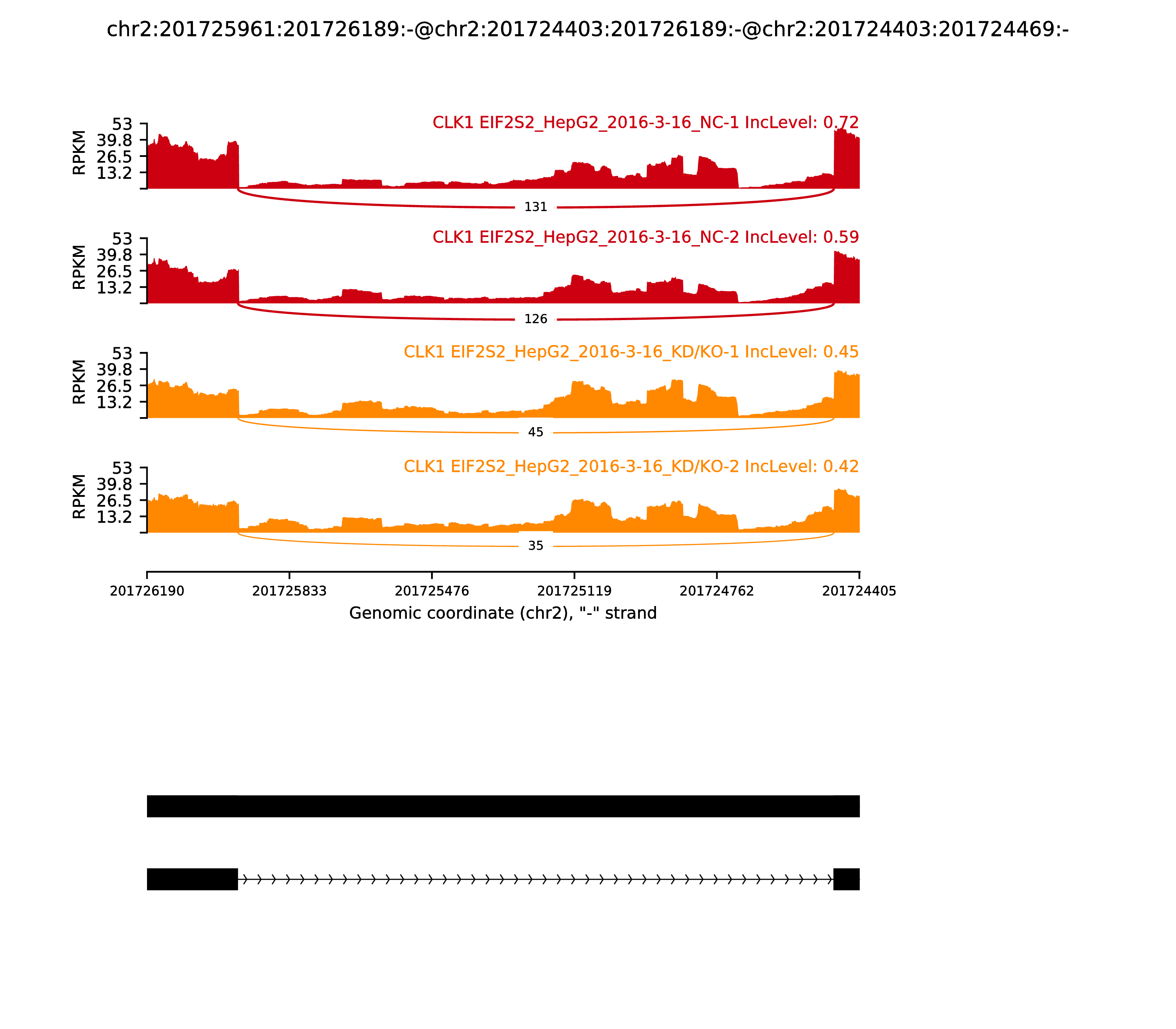 chr2:201725961:201726189:-@chr2:201724403:201726189:-@chr2:201724403:201724469:-

CLK1 EIF2S2_HepG2_2016-3-16_NC-1 IncLevel: 0.72

RPKM

53
39.8
26.5
13.2

131

CLK1 EIF2S2_HepG2_2016-3-16_NC-2 IncLevel: 0.59

RPKM

53
39.8
26.5
13.2

126

CLK1 EIF2S2_HepG2_2016-3-16_KD/KO-1 IncLevel: 0.45

RPKM

53
39.8
26.5
13.2

45

CLK1 EIF2S2_HepG2_2016-3-16_KD/KO-2 IncLevel: 0.42

RPKM

53
39.8
26.5
13.2

35

201726190 201725833 201725476 201725119 201724762 201724405

Genomic coordinate (chr2), "-" strand